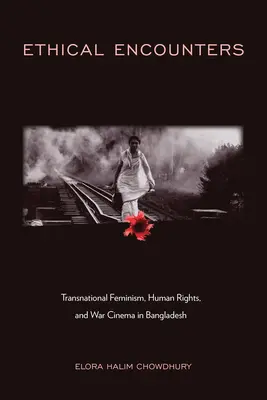 ETHICAL ENCOUNTERS

Transnational Feminism, Human Rights, and War Cinema in Bangladesh

ELORA HALIM CHOWDHURY